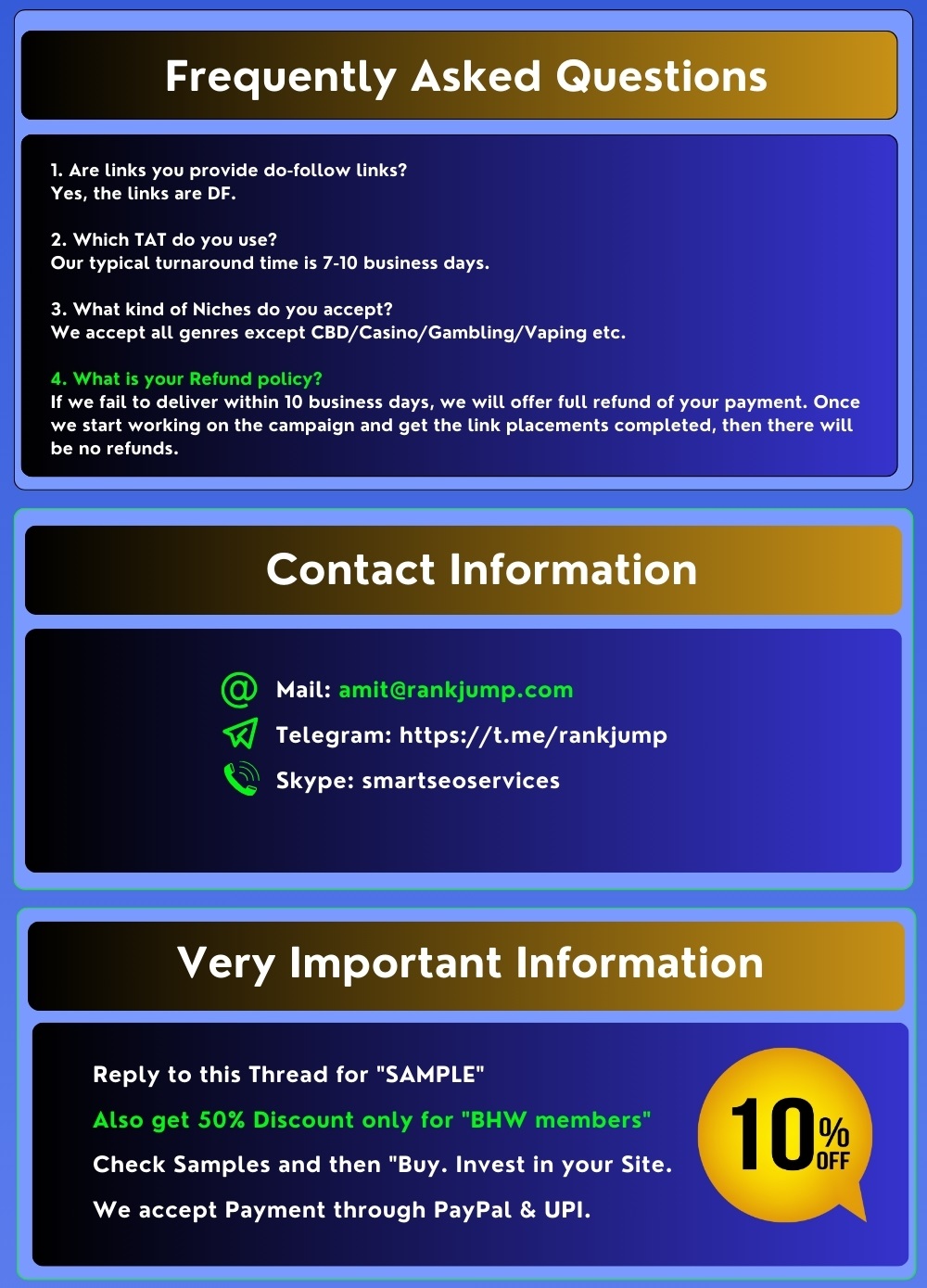 Frequently Asked Questions

1. Are links you provide do-follow links?
Yes, the links are DF.

2. Which TAT do you use?
Our typical turnaround time is 7-10 business days.

3. What kind of Niches do you accept?
We accept all genres except CBD/Casino/Gambling/Vaping etc.

4. What is your Refund policy?
If we fail to deliver within 10 business days, we will offer full refund of your payment. Once we start working on the campaign and get the link placements completed, then there will be no refunds.

Contact Information

Mail: amit@rankjump.com
Telegram: https://t.me/rankjump
Skype: smartseoservices

Very Important Information

Reply to this Thread for "SAMPLE"
Also get 50% Discount only for "BHW members"
Check Samples and then "Buy. Invest in your Site.
We accept Payment through PayPal & UPI.

10% OFF